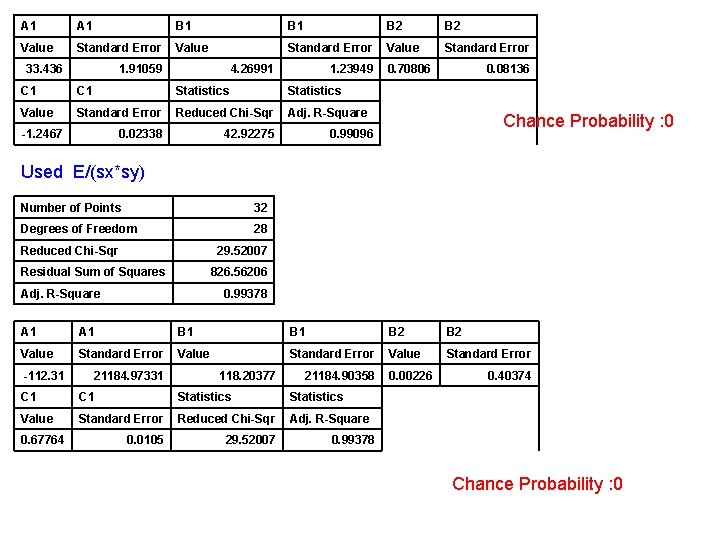 | A1 | A1 | B1 | B1 | B2 | B2 |
|---|---|---|---|---|---|
| Value | Standard Error | Value | Standard Error | Value | Standard Error |
| 33.436 | 1.91059 | 4.26991 | 1.23949 | 0.70806 | 0.08136 |
| C1 | C1 | Statistics | Statistics | | |
| Value | Standard Error | Reduced Chi-Sqr | Adj. R-Square | | |
| -1.2467 | 0.02338 | 42.92275 | 0.99096 | | |

Chance Probability :0

Used E/(sx*sy)

| Number of Points | 32 |
|---|---|
| Degrees of Freedom | 28 |
| Reduced Chi-Sqr | 29.52007 |
| Residual Sum of Squares | 826.56206 |
| Adj. R-Square | 0.99378 |

| A1 | A1 | B1 | B1 | B2 | B2 |
|---|---|---|---|---|---|
| Value | Standard Error | Value | Standard Error | Value | Standard Error |
| -112.31 | 21184.97331 | 118.20377 | 21184.90358 | 0.00226 | 0.40374 |
| C1 | C1 | Statistics | Statistics | | |
| Value | Standard Error | Reduced Chi-Sqr | Adj. R-Square | | |
| 0.67764 | 0.0105 | 29.52007 | 0.99378 | | |

Chance Probability :0